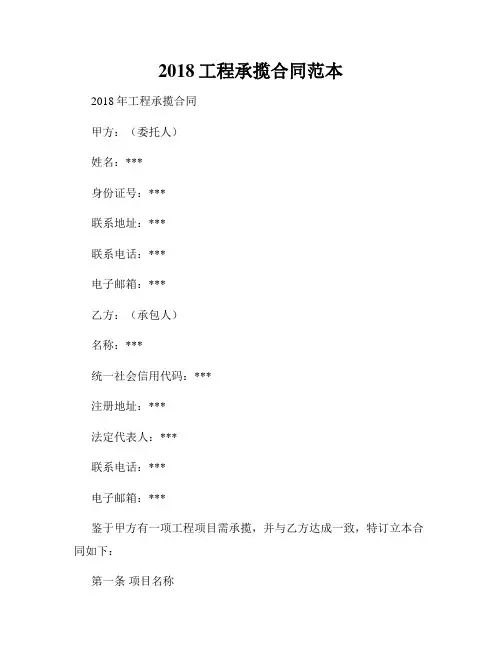 2018 工程承揽合同范本

2018 年工程承揽合同

甲方：（委托人）

姓名：***

身份证号：***

联系地址：***

联系电话：***

电子邮箱：***

乙方：（承包人）

名称：***

统一社会信用代码：***

注册地址：***

法定代表人：***

联系电话：***

电子邮箱：***

鉴于甲方有一项工程项目需承揽，并与乙方达成一致，特订立本合同如下：

第一条 项目名称